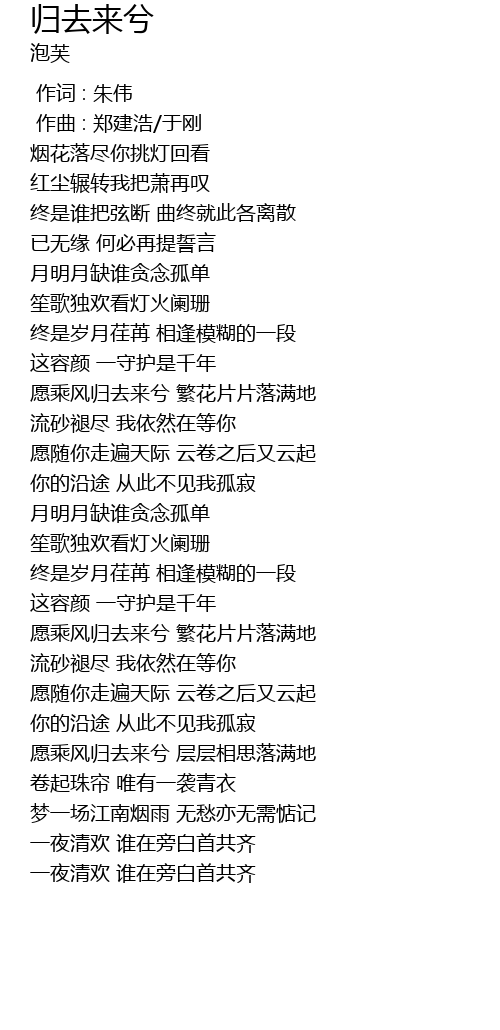 归去来兮
泡芙

作词 : 朱伟
作曲 : 郑建浩/于刚
烟花落尽你挑灯回看
红尘辗转我把萧再叹
终是谁把弦断 曲终就此各离散
已无缘 何必再提誓言
月明月缺谁贪念孤单
笙歌独欢看灯火阑珊
终是岁月荏苒 相逢模糊的一段
这容颜 一守护是千年
愿乘风归去来兮 繁花片片落满地
流砂褪尽 我依然在等你
愿随你走遍天际 云卷之后又云起
你的沿途 从此不见我孤寂
月明月缺谁贪念孤单
笙歌独欢看灯火阑珊
终是岁月荏苒 相逢模糊的一段
这容颜 一守护是千年
愿乘风归去来兮 繁花片片落满地
流砂褪尽 我依然在等你
愿随你走遍天际 云卷之后又云起
你的沿途 从此不见我孤寂
愿乘风归去来兮 层层相思落满地
卷起珠帘 唯有一袭青衣
梦一场江南烟雨 无愁亦无需惦记
一夜清欢 谁在旁白首共齐
一夜清欢 谁在旁白首共齐